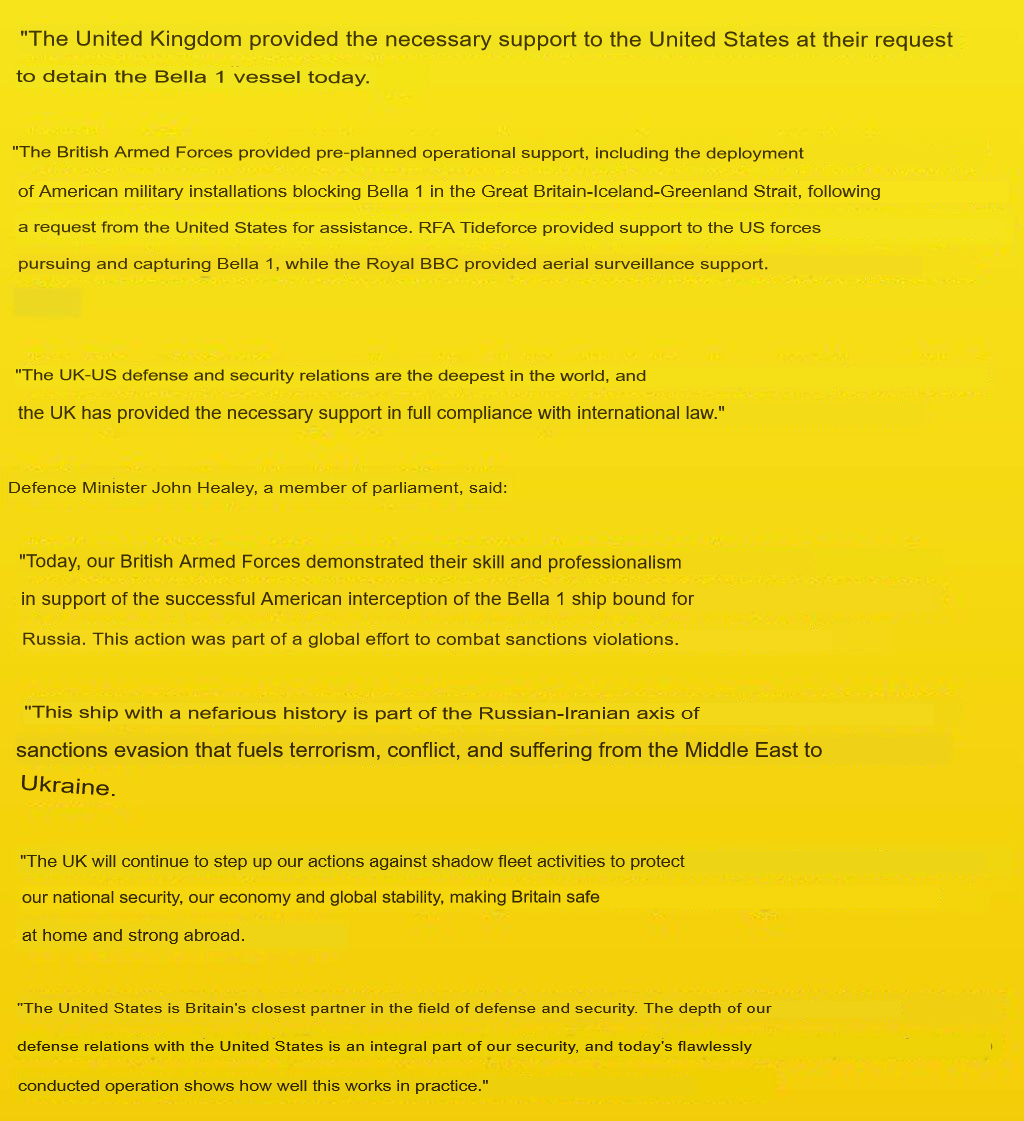 "The United Kingdom provided the necessary support to the United States at their request to detain the Bella 1 vessel today.

"The British Armed Forces provided pre-planned operational support, including the deployment of American military installations blocking Bella 1 in the Great Britain-Iceland-Greenland Strait, following a request from the United States for assistance. RFA Tideforce provided support to the US forces pursuing and capturing Bella 1, while the Royal BBC provided aerial surveillance support.

"The UK-US defense and security relations are the deepest in the world, and the UK has provided the necessary support in full compliance with international law."

Defence Minister John Healey, a member of parliament, said:

"Today, our British Armed Forces demonstrated their skill and professionalism in support of the successful American interception of the Bella 1 ship bound for Russia. This action was part of a global effort to combat sanctions violations.

"This ship with a nefarious history is part of the Russian-Iranian axis of sanctions evasion that fuels terrorism, conflict, and suffering from the Middle East to Ukraine.

"The UK will continue to step up our actions against shadow fleet activities to protect our national security, our economy and global stability, making Britain safe at home and strong abroad.

"The United States is Britain's closest partner in the field of defense and security. The depth of our defense relations with the United States is an integral part of our security, and today's flawlessly conducted operation shows how well this works in practice."